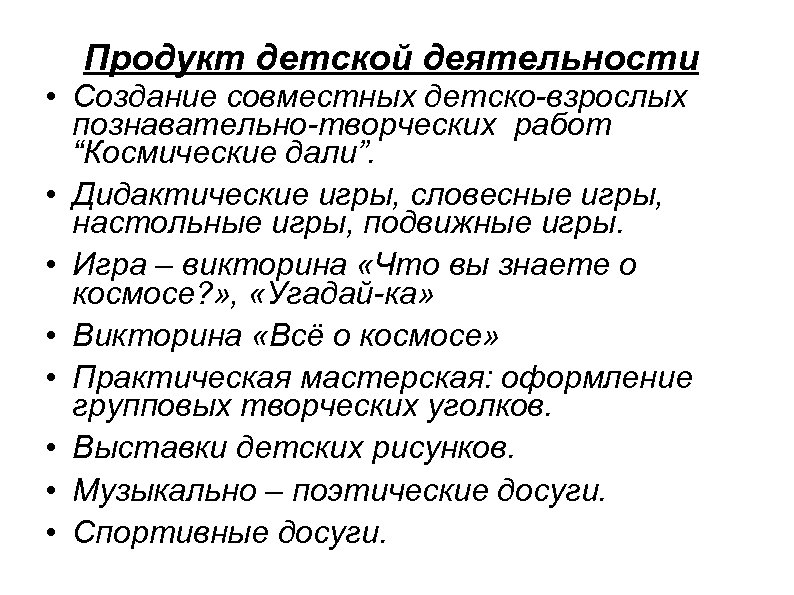 Продукт детской деятельности

• Создание совместных детско-взрослых познавательно-творческих работ “Космические дали”.

• Дидактические игры, словесные игры, настольные игры, подвижные игры.

• Игра – викторина «Что вы знаете о космосе?», «Угадай-ка»

• Викторина «Всё о космосе»

• Практическая мастерская: оформление групповых творческих уголков.

• Выставки детских рисунков.

• Музыкально – поэтические досуги.

• Спортивные досуги.